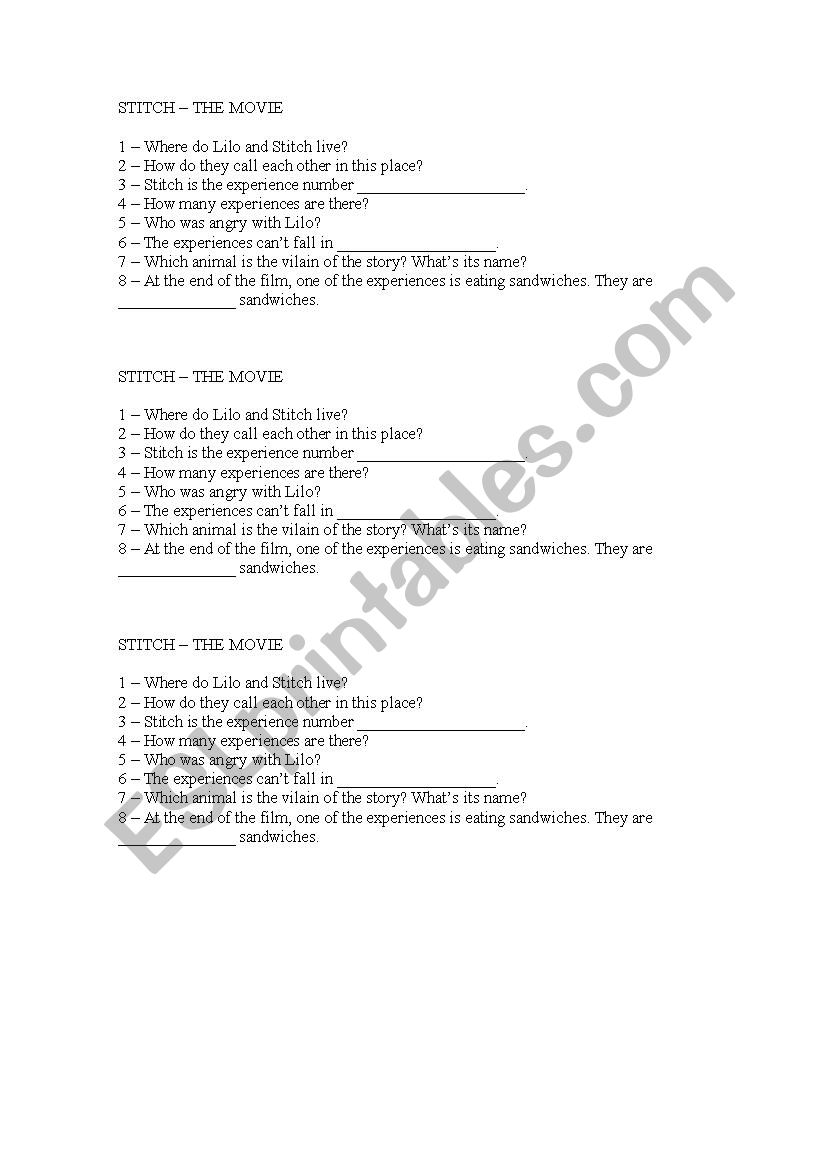 STITCH – THE MOVIE

1 – Where do Lilo and Stitch live?
2 – How do they call each other in this place?
3 – Stitch is the experience number ____________________.
4 – How many experiences are there?
5 – Who was angry with Lilo?
6 – The experiences can't fall in ___________________.
7 – Which animal is the vilain of the story? What's its name?
8 – At the end of the film, one of the experiences is eating sandwiches. They are ______________ sandwiches.

STITCH – THE MOVIE

1 – Where do Lilo and Stitch live?
2 – How do they call each other in this place?
3 – Stitch is the experience number ____________________.
4 – How many experiences are there?
5 – Who was angry with Lilo?
6 – The experiences can't fall in ___________________.
7 – Which animal is the vilain of the story? What's its name?
8 – At the end of the film, one of the experiences is eating sandwiches. They are ______________ sandwiches.

STITCH – THE MOVIE

1 – Where do Lilo and Stitch live?
2 – How do they call each other in this place?
3 – Stitch is the experience number ____________________.
4 – How many experiences are there?
5 – Who was angry with Lilo?
6 – The experiences can't fall in ___________________.
7 – Which animal is the vilain of the story? What's its name?
8 – At the end of the film, one of the experiences is eating sandwiches. They are ______________ sandwiches.

ESLprintables.com